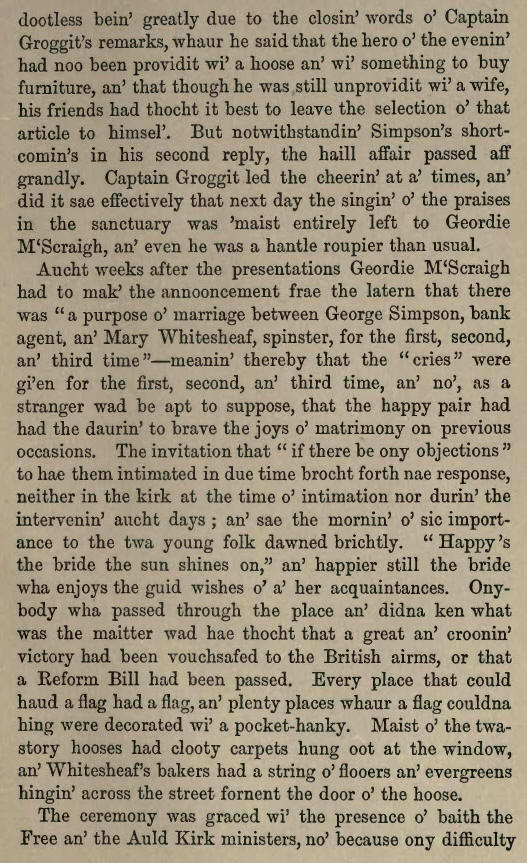 dootless bein' greatly due to the closin' words o' Captain Groggit's remarks, whaur he said that the hero o' the evenin' had noo been providit wi' a hoose an' wi' something to buy furniture, an' that though he was still unprovidit wi' a wife, his friends had thocht it best to leave the selection o' that article to himsel'. But notwithstandin' Simpson's shortcomin's in his second reply, the haill affair passed aff grandly. Captain Groggit led the cheerin' at a' times, an' did it sae effectively that next day the singin' o' the praises in the sanctuary was 'maist entirely left to Geordie M'Scraigh, an' even he was a hantle roupier than usual.

Aucht weeks after the presentations Geordie M'Scraigh had to mak' the annooncement frae the latern that there was "a purpose o' marriage between George Simpson, bank agent, an' Mary Whitesheaf, spinster, for the first, second, an' third time"—meanin' thereby that the "cries" were gi'en for the first, second, an' third time, an' no', as a stranger wad be apt to suppose, that the happy pair had had the daurin' to brave the joys o' matrimony on previous occasions. The invitation that "if there be ony objections" to hae them intimated in due time brocht forth nae response, neither in the kirk at the time o' intimation nor durin' the intervenin' aucht days; an' sae the mornin' o' sic importance to the twa young folk dawned brichtly. "Happy's the bride the sun shines on," an' happier still the bride wha enjoys the guid wishes o' a' her acquaintances. Onybody wha passed through the place an' didna ken what was the maitter wad hae thocht that a great an' croonin' victory had been vouchsafed to the British airms, or that a Reform Bill had been passed. Every place that could haud a flag had a flag, an' plenty places whaur a flag couldna hing were decorated wi' a pocket-hanky. Maist o' the twa-story hooses had clooty carpets hung oot at the window, an' Whitesheaf's bakers had a string o' flooers an' evergreens hingin' across the street fornent the door o' the hoose.

The ceremony was graced wi' the presence o' baith the Free an' the Auld Kirk ministers, no' because ony difficulty